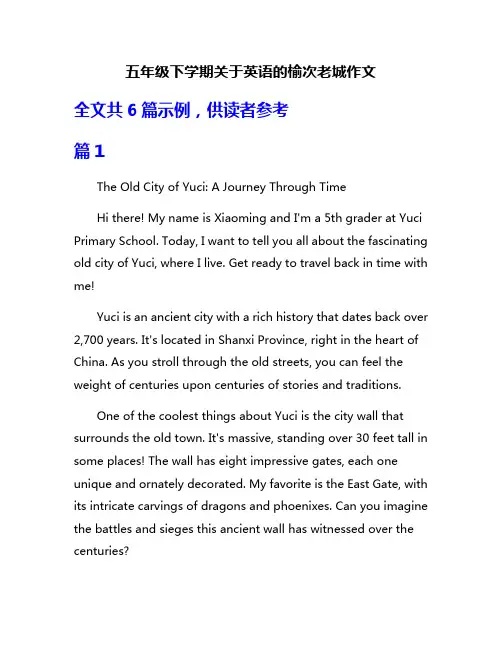 五年级下学期关于英语的榆次老城作文

全文共 6 篇示例，供读者参考

篇 1

The Old City of Yuci: A Journey Through Time

Hi there! My name is Xiaoming and I'm a 5th grader at Yuci Primary School. Today, I want to tell you all about the fascinating old city of Yuci, where I live. Get ready to travel back in time with me!

Yuci is an ancient city with a rich history that dates back over 2,700 years. It's located in Shanxi Province, right in the heart of China. As you stroll through the old streets, you can feel the weight of centuries upon centuries of stories and traditions.

One of the coolest things about Yuci is the city wall that surrounds the old town. It's massive, standing over 30 feet tall in some places! The wall has eight impressive gates, each one unique and ornately decorated. My favorite is the East Gate, with its intricate carvings of dragons and phoenixes. Can you imagine the battles and sieges this ancient wall has witnessed over the centuries?